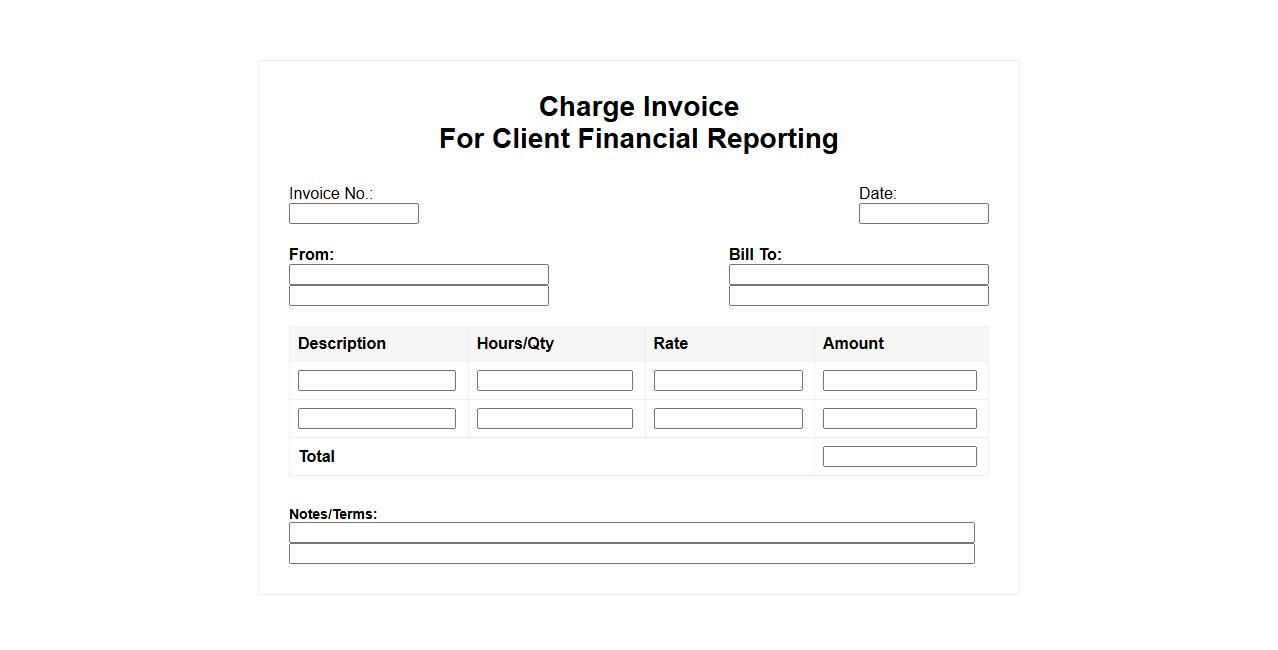 Charge Invoice
For Client Financial Reporting

Invoice No.:

Date:

From:

Bill To:

| Description | Hours/Qty | Rate | Amount |
|---|---|---|---|
| | | | |
| | | | |
| Total | | | |

Notes/Terms: